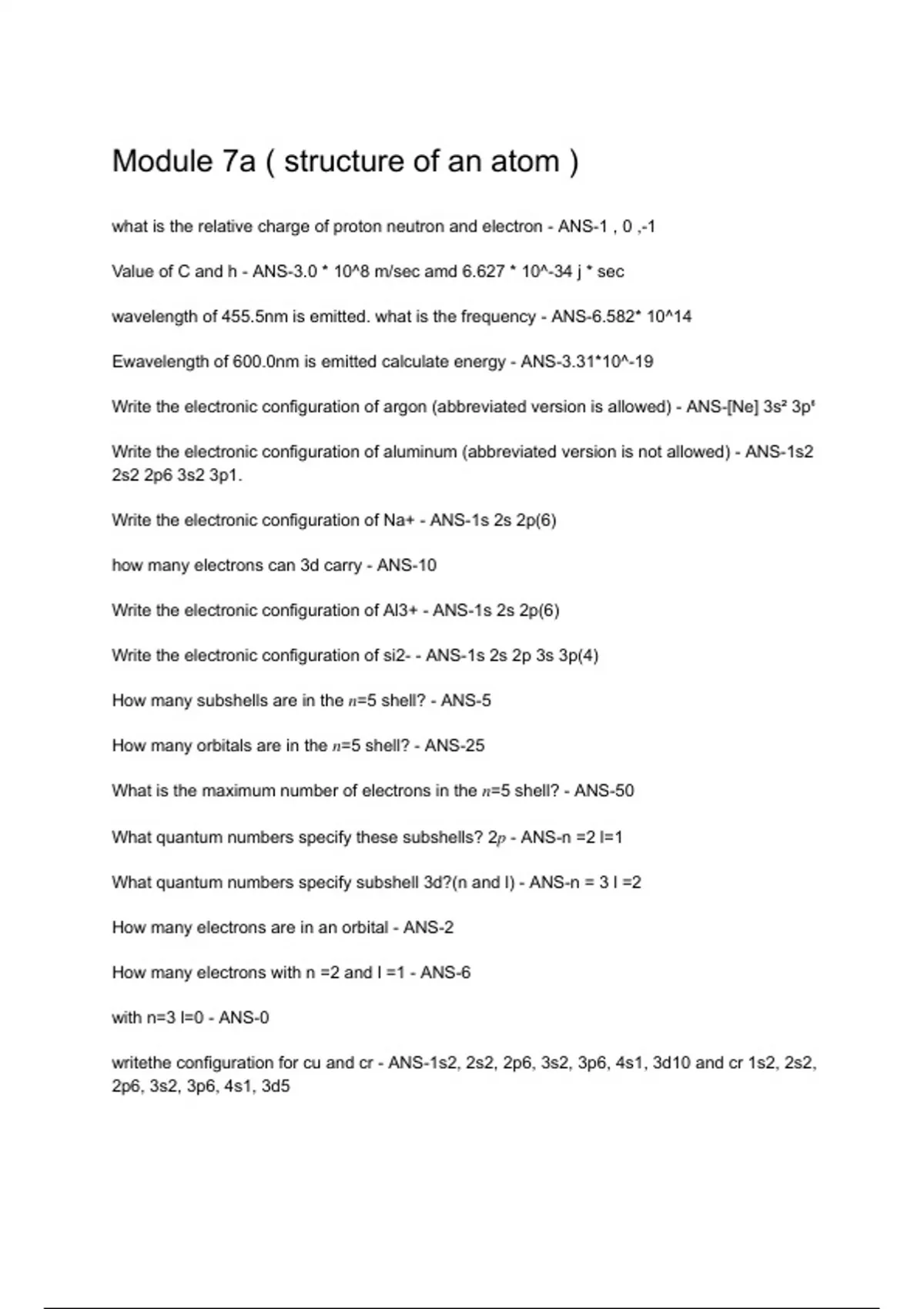 Module 7a ( structure of an atom )

what is the relative charge of proton neutron and electron - ANS-1 , 0 ,-1

Value of C and h - ANS-3.0 * 10^8 m/sec amd 6.627 * 10^-34 j * sec

wavelength of 455.5nm is emitted. what is the frequency - ANS-6.582* 10^14

Ewavelength of 600.0nm is emitted calculate energy - ANS-3.31*10^-19

Write the electronic configuration of argon (abbreviated version is allowed) - ANS-[Ne] 3s² 3p⁶

Write the electronic configuration of aluminum (abbreviated version is not allowed) - ANS-1s2 2s2 2p6 3s2 3p1.

Write the electronic configuration of Na+ - ANS-1s 2s 2p(6)

how many electrons can 3d carry - ANS-10

Write the electronic configuration of Al3+ - ANS-1s 2s 2p(6)

Write the electronic configuration of si2- - ANS-1s 2s 2p 3s 3p(4)

How many subshells are in the $n$=5 shell? - ANS-5

How many orbitals are in the $n$=5 shell? - ANS-25

What is the maximum number of electrons in the $n$=5 shell? - ANS-50

What quantum numbers specify these subshells? 2$p$ - ANS-n =2 l=1

What quantum numbers specify subshell 3d?(n and l) - ANS-n = 3 l =2

How many electrons are in an orbital - ANS-2

How many electrons with n =2 and l =1 - ANS-6

with n=3 l=0 - ANS-0

writethe configuration for cu and cr - ANS-1s2, 2s2, 2p6, 3s2, 3p6, 4s1, 3d10 and cr 1s2, 2s2, 2p6, 3s2, 3p6, 4s1, 3d5